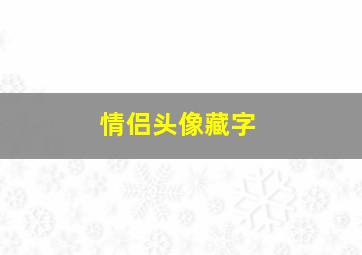 情侣头像藏字